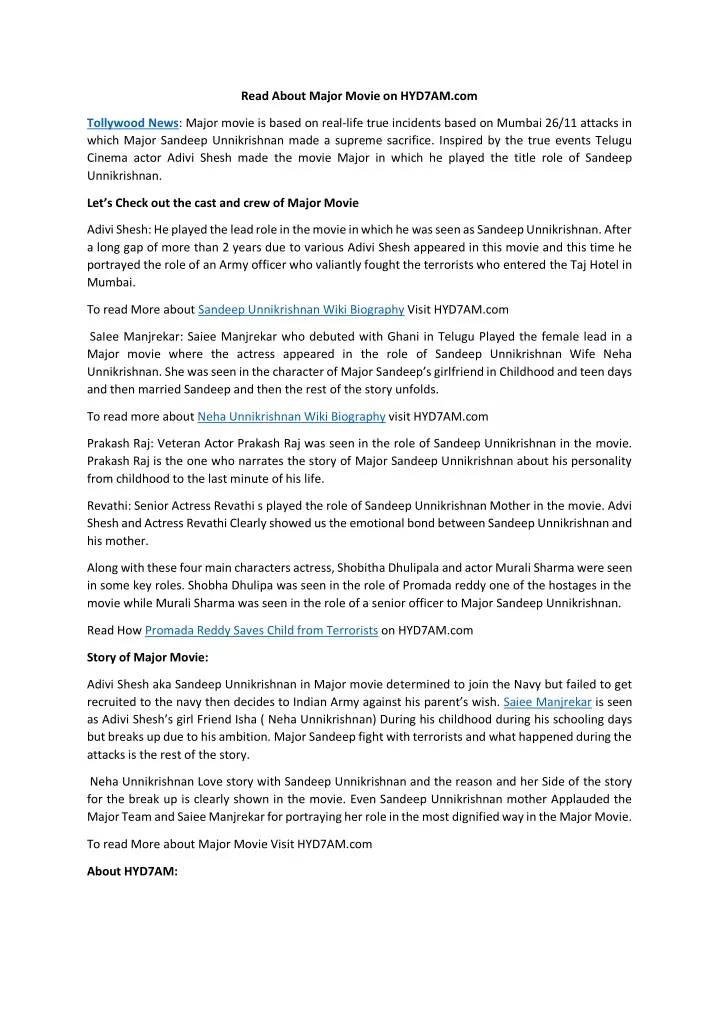 Read About Major Movie on HYD7AM.com

Tollywood News: Major movie is based on real-life true incidents based on Mumbai 26/11 attacks in which Major Sandeep Unnikrishnan made a supreme sacrifice. Inspired by the true events Telugu Cinema actor Adivi Shesh made the movie Major in which he played the title role of Sandeep Unnikrishnan.

Let's Check out the cast and crew of Major Movie

Adivi Shesh: He played the lead role in the movie in which he was seen as Sandeep Unnikrishnan. After a long gap of more than 2 years due to various Adivi Shesh appeared in this movie and this time he portrayed the role of an Army officer who valiantly fought the terrorists who entered the Taj Hotel in Mumbai.

To read More about Sandeep Unnikrishnan Wiki Biography Visit HYD7AM.com

SaIee Manjrekar: Saiee Manjrekar who debuted with Ghani in Telugu Played the female lead in a Major movie where the actress appeared in the role of Sandeep Unnikrishnan Wife Neha Unnikrishnan. She was seen in the character of Major Sandeep's girlfriend in Childhood and teen days and then married Sandeep and then the rest of the story unfolds.

To read more about Neha Unnikrishnan Wiki Biography visit HYD7AM.com

Prakash Raj: Veteran Actor Prakash Raj was seen in the role of Sandeep Unnikrishnan in the movie. Prakash Raj is the one who narrates the story of Major Sandeep Unnikrishnan about his personality from childhood to the last minute of his life.

Revathi: Senior Actress Revathi s played the role of Sandeep Unnikrishnan Mother in the movie. Advi Shesh and Actress Revathi Clearly showed us the emotional bond between Sandeep Unnikrishnan and his mother.

Along with these four main characters actress, Shobitha Dhulipala and actor Murali Sharma were seen in some key roles. Shobha Dhulipa was seen in the role of Promada reddy one of the hostages in the movie while Murali Sharma was seen in the role of a senior officer to Major Sandeep Unnikrishnan.

Read How Promada Reddy Saves Child from Terrorists on HYD7AM.com

Story of Major Movie:

Adivi Shesh aka Sandeep Unnikrishnan in Major movie determined to join the Navy but failed to get recruited to the navy then decides to Indian Army against his parent's wish. Saiee Manjrekar is seen as Adivi Shesh's girl Friend Isha ( Neha Unnikrishnan) During his childhood during his schooling days but breaks up due to his ambition. Major Sandeep fight with terrorists and what happened during the attacks is the rest of the story.

Neha Unnikrishnan Love story with Sandeep Unnikrishnan and the reason and her Side of the story for the break up is clearly shown in the movie. Even Sandeep Unnikrishnan mother Applauded the Major Team and Saiee Manjrekar for portraying her role in the most dignified way in the Major Movie.

To read More about Major Movie Visit HYD7AM.com

About HYD7AM: